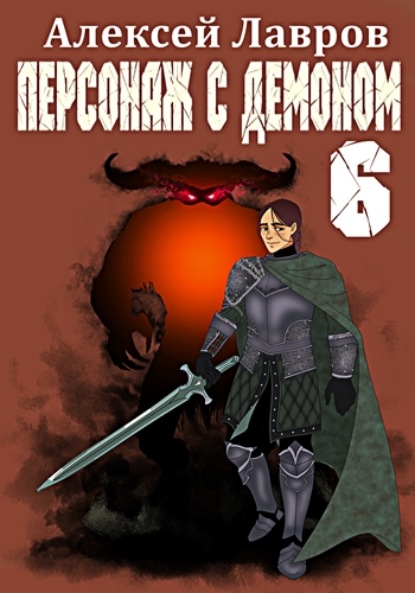 Алексей Лавров
ПЕРСОНАЖ С ДЕМОНОМ
6